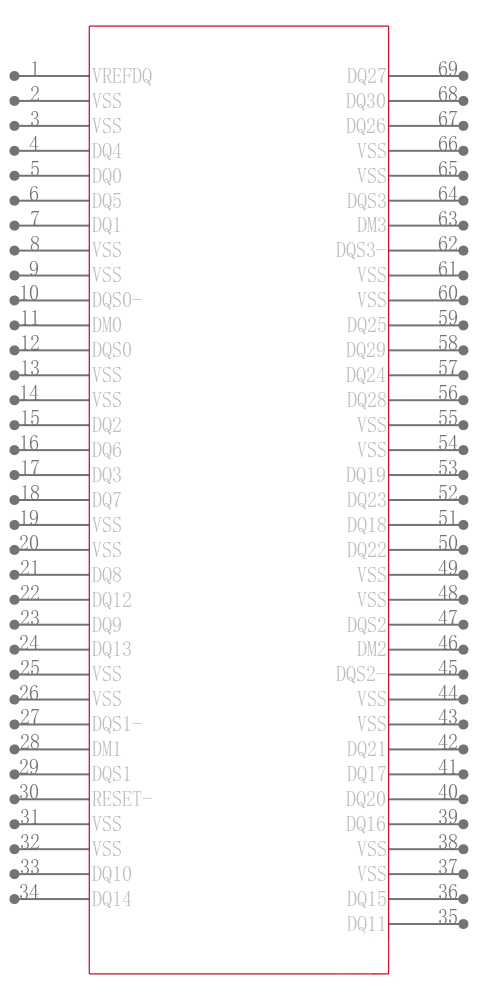 1 VREFDQ
2 VSS
3 VSS
4 DQ4
5 DQ0
6 DQ5
7 DQ1
8 VSS
9 VSS
10 DQS0-
11 DM0
12 DQS0
13 VSS
14 VSS
15 DQ2
16 DQ6
17 DQ3
18 DQ7
19 VSS
20 VSS
21 DQ8
22 DQ12
23 DQ9
24 DQ13
25 VSS
26 VSS
27 DQS1-
28 DM1
29 DQS1
30 RESET-
31 VSS
32 VSS
33 DQ10
34 DQ14

DQ27 69
DQ30 68
DQ26 67
VSS 66
VSS 65
DQS3 64
DM3 63
DQS3- 62
VSS 61
VSS 60
DQ25 59
DQ29 58
DQ24 57
DQ28 56
VSS 55
VSS 54
DQ19 53
DQ23 52
DQ18 51
DQ22 50
VSS 49
VSS 48
DQS2 47
DM2 46
DQS2- 45
VSS 44
VSS 43
DQ21 42
DQ17 41
DQ20 40
DQ16 39
VSS 38
VSS 37
DQ15 36
DQ11 35